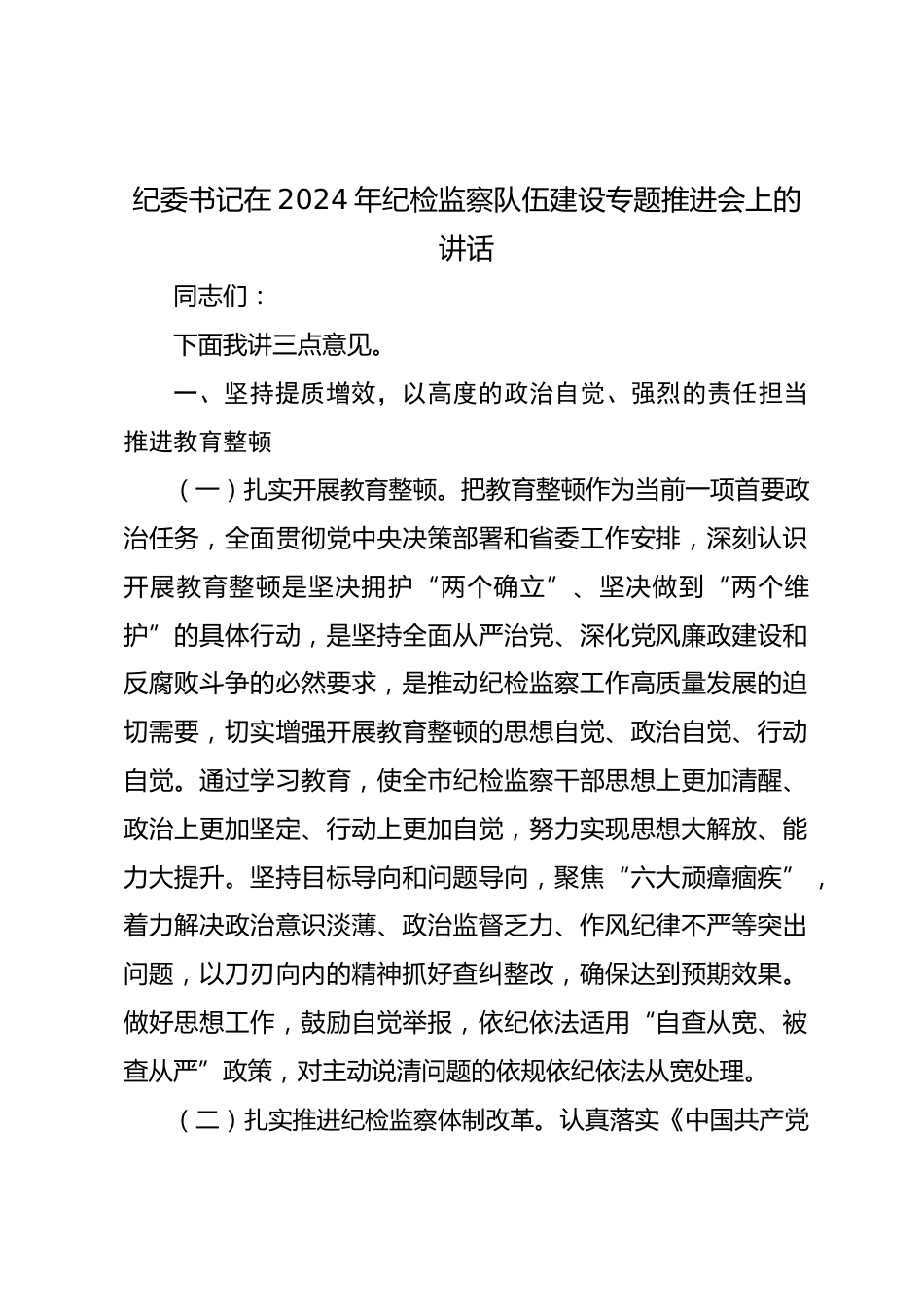 纪委书记在2024年纪检监察队伍建设专题推进会上的讲话

同志们：

下面我讲三点意见。

一、坚持提质增效，以高度的政治自觉、强烈的责任担当推进教育整顿

（一）扎实开展教育整顿。把教育整顿作为当前一项首要政治任务，全面贯彻党中央决策部署和省委工作安排，深刻认识开展教育整顿是坚决拥护“两个确立”、坚决做到“两个维护”的具体行动，是坚持全面从严治党、深化党风廉政建设和反腐败斗争的必然要求，是推动纪检监察工作高质量发展的迫切需要，切实增强开展教育整顿的思想自觉、政治自觉、行动自觉。通过学习教育，使全市纪检监察干部思想上更加清醒、政治上更加坚定、行动上更加自觉，努力实现思想大解放、能力大提升。坚持目标导向和问题导向，聚焦“六大顽瘴痼疾”，着力解决政治意识淡薄、政治监督乏力、作风纪律不严等突出问题，以刀刃向内的精神抓好查纠整改，确保达到预期效果。做好思想工作，鼓励自觉举报，依纪依法适用“自查从宽、被查从严”政策，对主动说清问题的依规依纪依法从宽处理。

（二）扎实推进纪检监察体制改革。认真落实《中国共产党